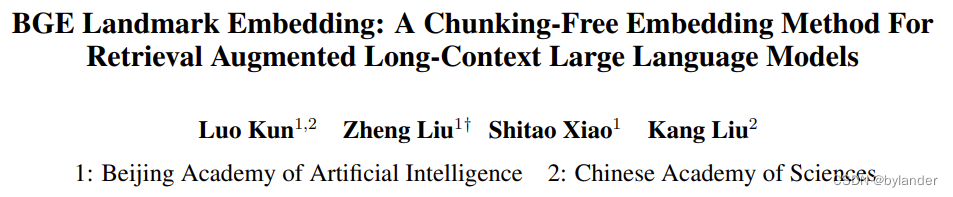 BGE Landmark Embedding: A Chunking-Free Embedding Method For Retrieval Augmented Long-Context Large Language Models

Luo Kun$^{1,2}$ Zheng Liu$^{1\dagger}$ Shitao Xiao$^{1}$ Kang Liu$^{2}$

1: Beijing Academy of Artificial Intelligence 2: Chinese Academy of Sciences

CSDN @bylander